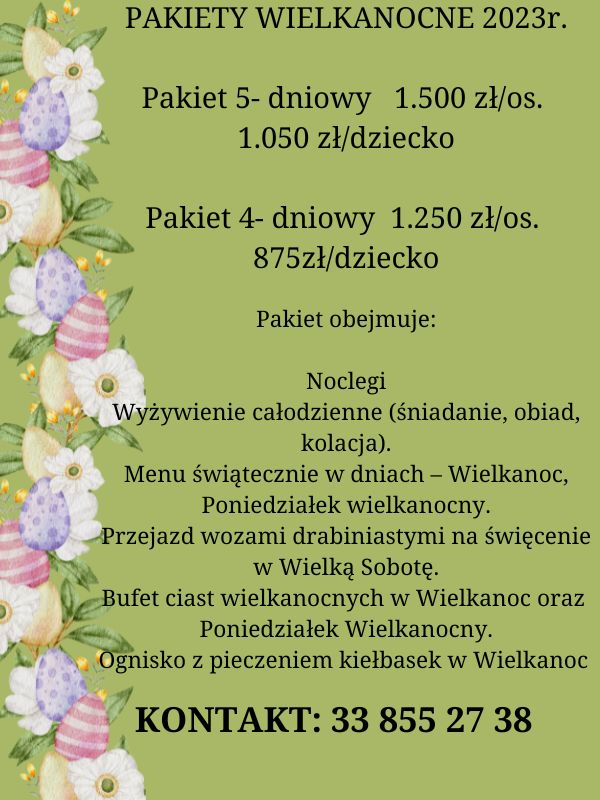 PAKIETY WIELKANOCNE 2023r.

Pakiet 5- dniowy 1.500 zł/os.
1.050 zł/dziecko

Pakiet 4- dniowy 1.250 zł/os.
875zł/dziecko

Pakiet obejmuje:

Noclegi
Wyżywienie całodzienne (śniadanie, obiad, kolacja).
Menu świątecznie w dniach – Wielkanoc, Poniedziałek wielkanocny.
Przejazd wozami drabiniastymi na święcenie w Wielką Sobotę.
Bufet ciast wielkanocnych w Wielkanoc oraz Poniedziałek Wielkanocny.
Ognisko z pieczeniem kiełbasek w Wielkanoc

KONTAKT: 33 855 27 38